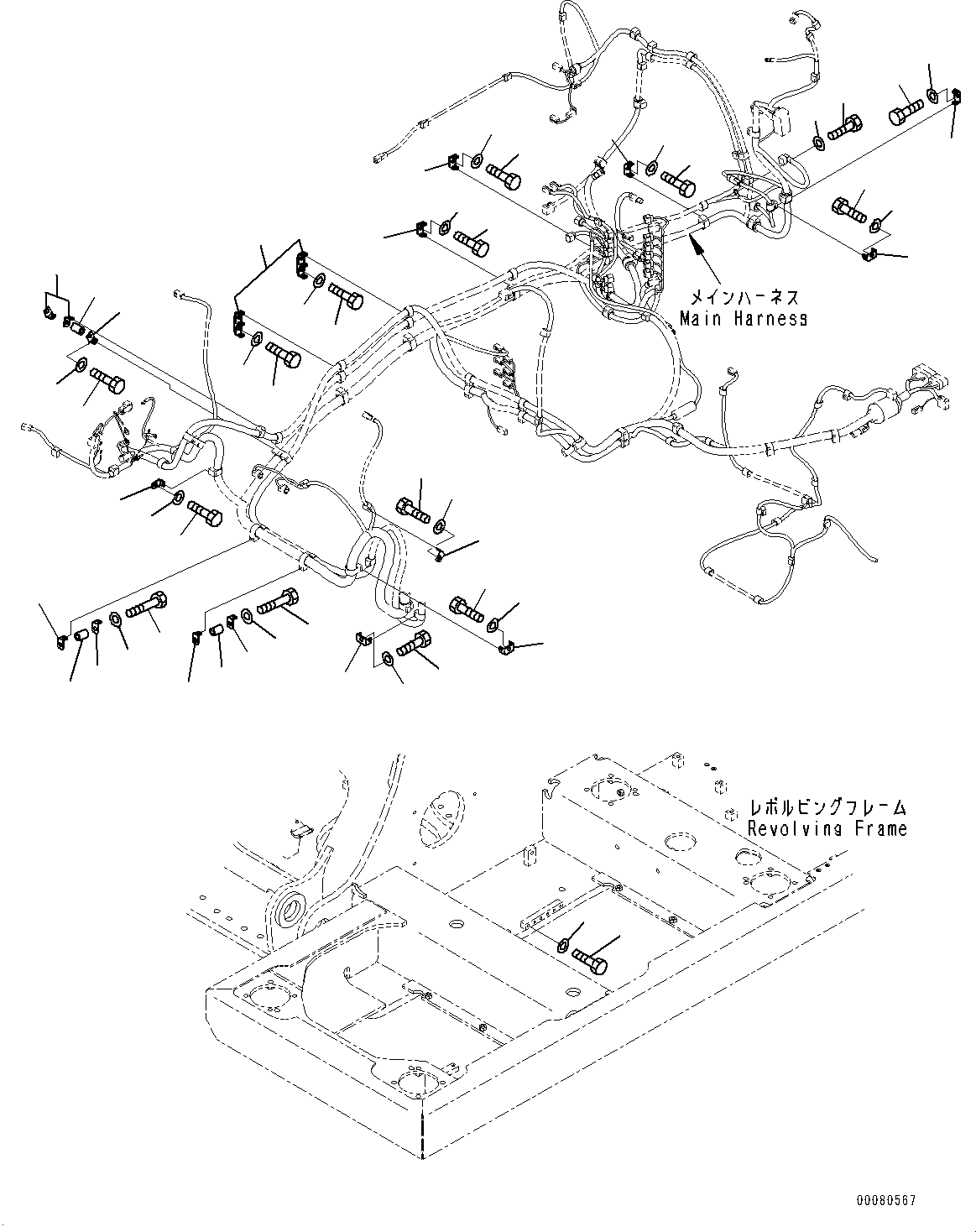 メインハーネス
Main Harness

レボルビングフレーム
Revolving Frame

00080567